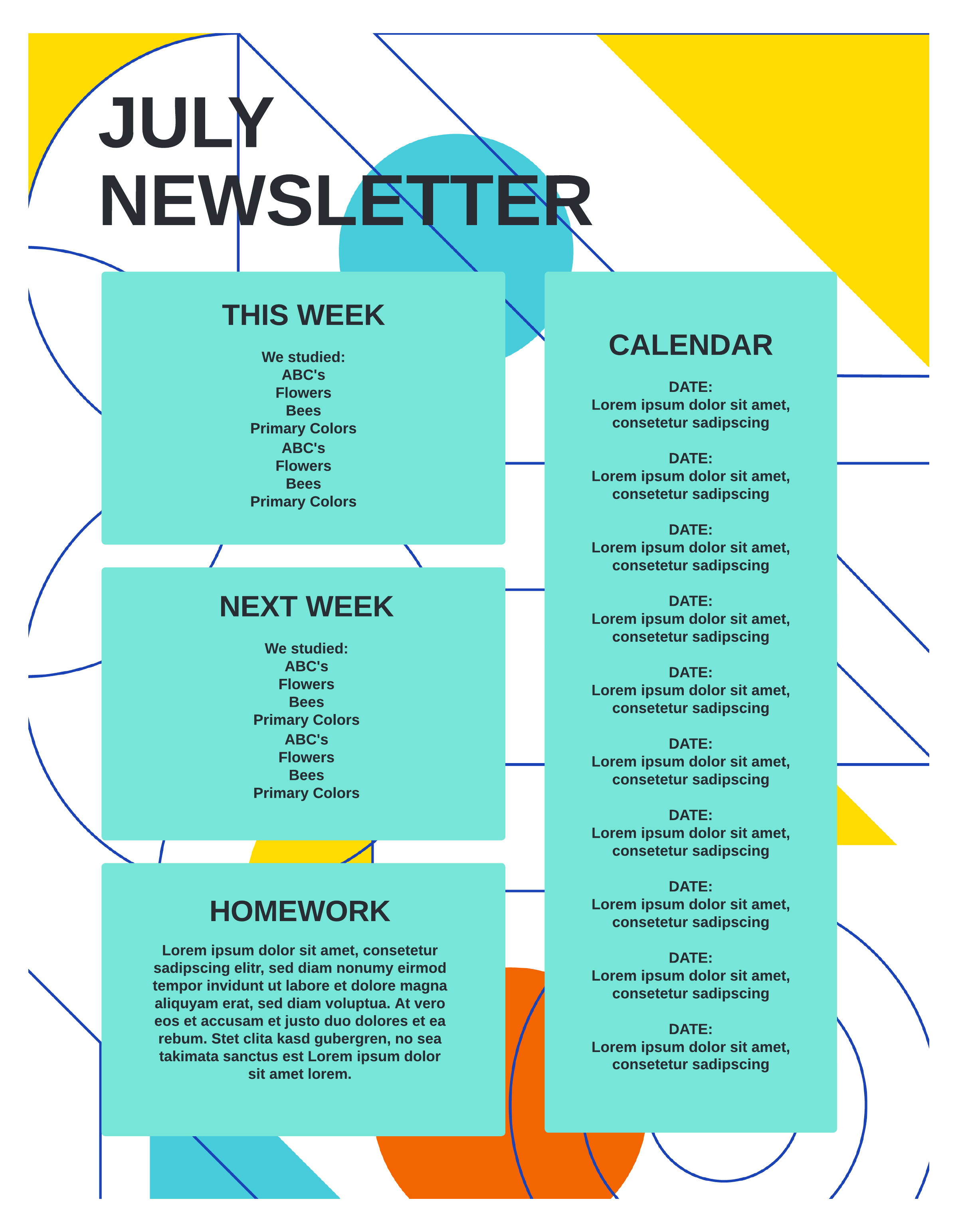 JULY NEWSLETTER

THIS WEEK

We studied:
ABC's
Flowers
Bees
Primary Colors
ABC's
Flowers
Bees
Primary Colors

NEXT WEEK

We studied:
ABC's
Flowers
Bees
Primary Colors
ABC's
Flowers
Bees
Primary Colors

HOMEWORK

Lorem ipsum dolor sit amet, consetetur sadipscing elitr, sed diam nonumy eirmod tempor invidunt ut labore et dolore magna aliquyam erat, sed diam voluptua. At vero eos et accusam et justo duo dolores et ea rebum. Stet clita kasd gubergren, no sea takimata sanctus est Lorem ipsum dolor sit amet lorem.

CALENDAR

DATE:
Lorem ipsum dolor sit amet, consetetur sadipscing

DATE:
Lorem ipsum dolor sit amet, consetetur sadipscing

DATE:
Lorem ipsum dolor sit amet, consetetur sadipscing

DATE:
Lorem ipsum dolor sit amet, consetetur sadipscing

DATE:
Lorem ipsum dolor sit amet, consetetur sadipscing

DATE:
Lorem ipsum dolor sit amet, consetetur sadipscing

DATE:
Lorem ipsum dolor sit amet, consetetur sadipscing

DATE:
Lorem ipsum dolor sit amet, consetetur sadipscing

DATE:
Lorem ipsum dolor sit amet, consetetur sadipscing

DATE:
Lorem ipsum dolor sit amet, consetetur sadipscing